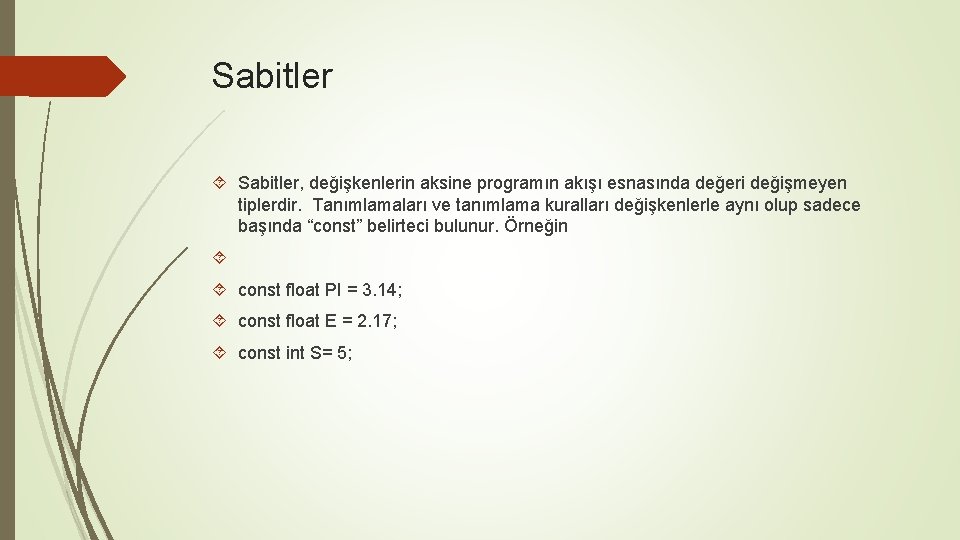 Sabitler

Sabitler, değişkenlerin aksine programın akışı esnasında değeri değişmeyen tiplerdir. Tanımlamaları ve tanımlama kuralları değişkenlerle aynı olup sadece başında “const” belirteci bulunur. Örneğin

const float PI = 3.14;

const float E = 2.17;

const int S= 5;